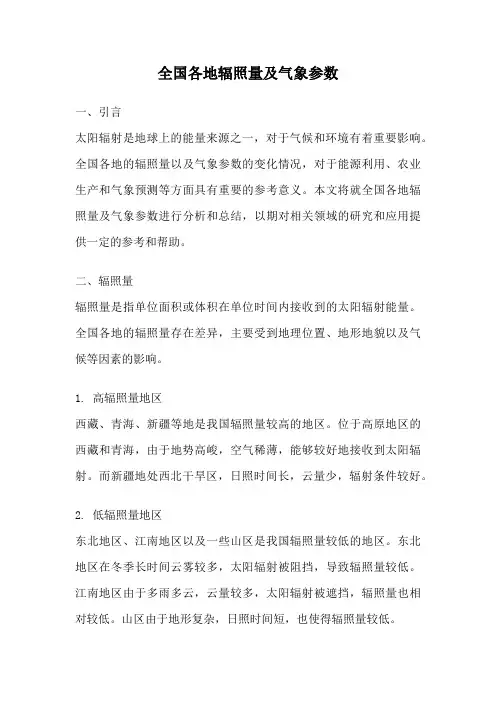 全国各地辐照量及气象参数

一、引言

太阳辐射是地球上的能量来源之一，对于气候和环境有着重要影响。全国各地的辐照量以及气象参数的变化情况，对于能源利用、农业生产和气象预测等方面具有重要的参考意义。本文将就全国各地辐照量及气象参数进行分析和总结，以期对相关领域的研究和应用提供一定的参考和帮助。

二、辐照量

辐照量是指单位面积或体积在单位时间内接收到的太阳辐射能量。全国各地的辐照量存在差异，主要受到地理位置、地形地貌以及气候等因素的影响。

1. 高辐照量地区

西藏、青海、新疆等地是我国辐照量较高的地区。位于高原地区的西藏和青海，由于地势高峻，空气稀薄，能够较好地接收到太阳辐射。而新疆地处西北干旱区，日照时间长，云量少，辐射条件较好。

2. 低辐照量地区

东北地区、江南地区以及一些山区是我国辐照量较低的地区。东北地区在冬季长时间云雾较多，太阳辐射被阻挡，导致辐照量较低。江南地区由于多雨多云，云量较多，太阳辐射被遮挡，辐照量也相对较低。山区由于地形复杂，日照时间短，也使得辐照量较低。